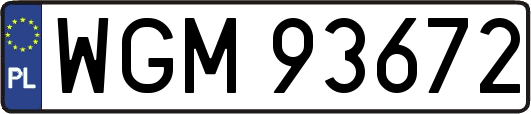 PL
WGM 93672